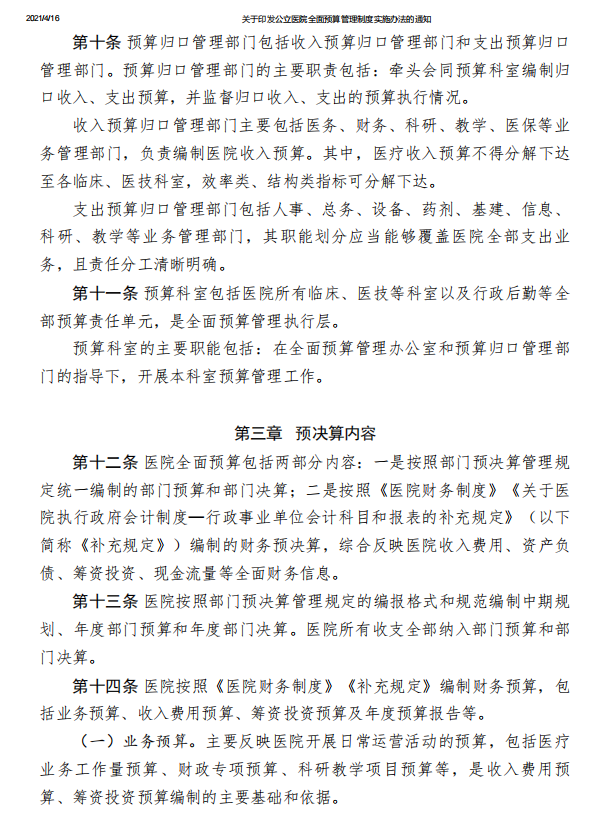 2021/4/16 关于印发公立医院全面预算管理制度实施办法的通知

第十条 预算归口管理部门包括收入预算归口管理部门和支出预算归口管理部门。预算归口管理部门的主要职责包括：牵头会同预算科室编制归口收入、支出预算，并监督归口收入、支出的预算执行情况。

收入预算归口管理部门主要包括医务、财务、科研、教学、医保等业务管理部门，负责编制医院收入预算。其中，医疗收入预算不得分解下达至各临床、医技科室，效率类、结构类指标可分解下达。

支出预算归口管理部门包括人事、总务、设备、药剂、基建、信息、科研、教学等业务管理部门，其职能划分应当能够覆盖医院全部支出业务，且责任分工清晰明确。

第十一条 预算科室包括医院所有临床、医技等科室以及行政后勤等全部预算责任单元，是全面预算管理执行层。

预算科室的主要职能包括：在全面预算管理办公室和预算归口管理部门的指导下，开展本科室预算管理工作。

第三章 预决算内容

第十二条 医院全面预算包括两部分内容：一是按照部门预决算管理规定统一编制的部门预算和部门决算；二是按照《医院财务制度》《关于医院执行政府会计制度—行政事业单位会计科目和报表的补充规定》（以下简称《补充规定》）编制的财务预决算，综合反映医院收入费用、资产负债、筹资投资、现金流量等全面财务信息。

第十三条 医院按照部门预决算管理规定的编报格式和规范编制中期规划、年度部门预算和年度部门决算。医院所有收支全部纳入部门预算和部门决算。

第十四条 医院按照《医院财务制度》《补充规定》编制财务预算，包括业务预算、收入费用预算、筹资投资预算及年度预算报告等。

（一）业务预算。主要反映医院开展日常运营活动的预算，包括医疗业务工作量预算、财政专项预算、科研教学项目预算等，是收入费用预算、筹资投资预算编制的主要基础和依据。